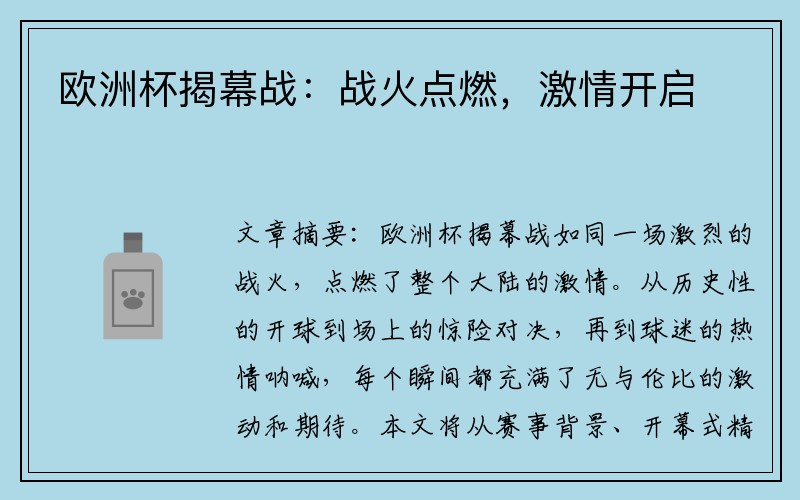 欧洲杯揭幕战：战火点燃，激情开启

文章摘要：欧洲杯揭幕战如同一场激烈的战火，点燃了整个大陆的激情。从历史性的开球到场上的惊险对决，再到球迷的热情呐喊，每个瞬间都充满了无与伦比的激动和期待。本文将从赛事背景、开幕式精